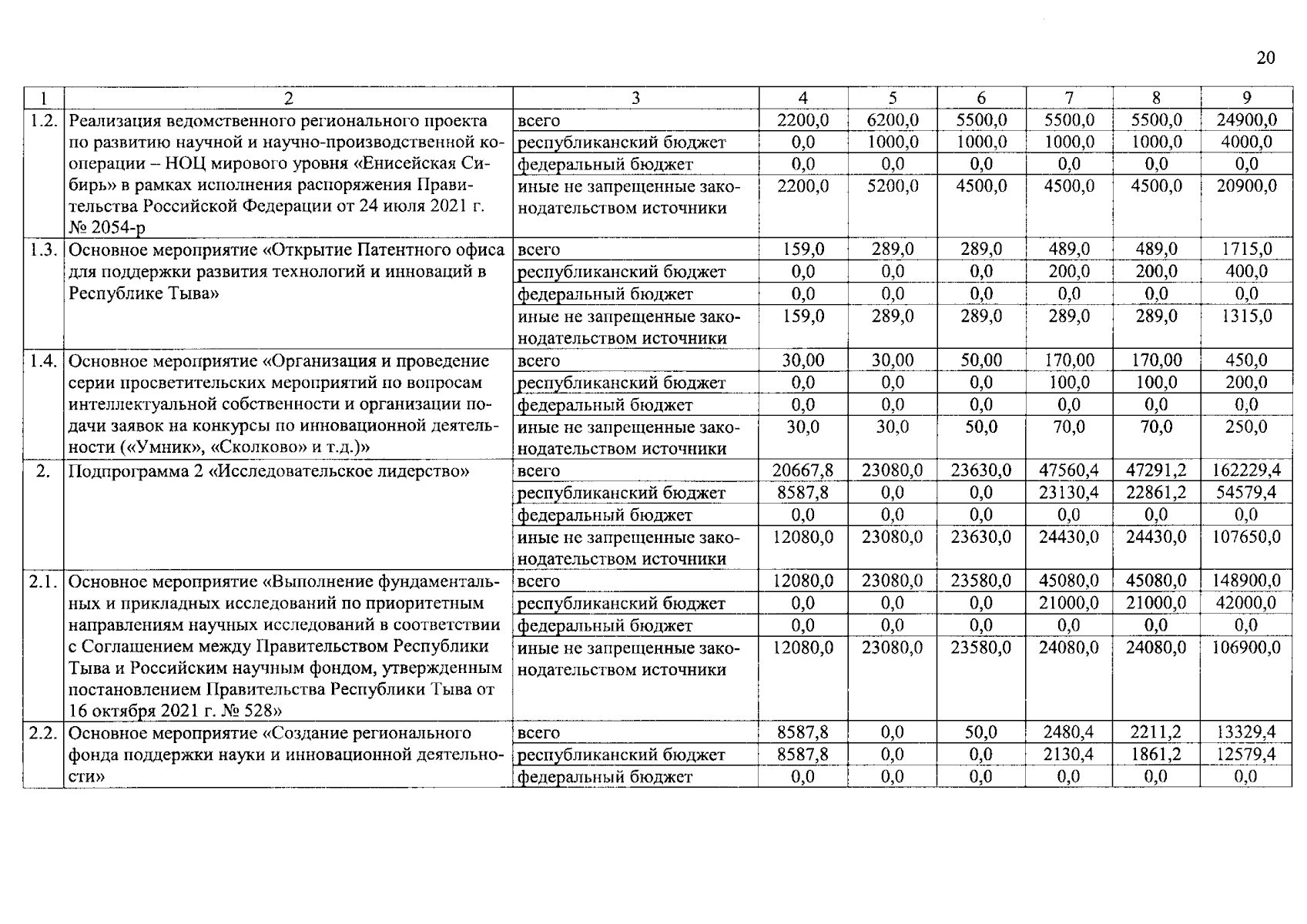 20

| 1 | 2 | 3 | 4 | 5 | 6 | 7 | 8 | 9 |
|---|---|---|---|---|---|---|---|---|
| 1.2. | Реализация ведомственного регионального проекта по развитию научной и научно-производственной кооперации – НОЦ мирового уровня «Енисейская Сибирь» в рамках исполнения распоряжения Правительства Российской Федерации от 24 июля 2021 г. № 2054-р | всего | 2200,0 | 6200,0 | 5500,0 | 5500,0 | 5500,0 | 24900,0 |
| | | республиканский бюджет | 0,0 | 1000,0 | 1000,0 | 1000,0 | 1000,0 | 4000,0 |
| | | федеральный бюджет | 0,0 | 0,0 | 0,0 | 0,0 | 0,0 | 0,0 |
| | | иные не запрещенные законодательством источники | 2200,0 | 5200,0 | 4500,0 | 4500,0 | 4500,0 | 20900,0 |
| 1.3. | Основное мероприятие «Открытие Патентного офиса для поддержки развития технологий и инноваций в Республике Тыва» | всего | 159,0 | 289,0 | 289,0 | 489,0 | 489,0 | 1715,0 |
| | | республиканский бюджет | 0,0 | 0,0 | 0,0 | 200,0 | 200,0 | 400,0 |
| | | федеральный бюджет | 0,0 | 0,0 | 0,0 | 0,0 | 0,0 | 0,0 |
| | | иные не запрещенные законодательством источники | 159,0 | 289,0 | 289,0 | 289,0 | 289,0 | 1315,0 |
| 1.4. | Основное мероприятие «Организация и проведение серии просветительских мероприятий по вопросам интеллектуальной собственности и организации подачи заявок на конкурсы по инновационной деятельности («Умник», «Сколково» и т.д.)» | всего | 30,00 | 30,00 | 50,00 | 170,00 | 170,00 | 450,0 |
| | | республиканский бюджет | 0,0 | 0,0 | 0,0 | 100,0 | 100,0 | 200,0 |
| | | федеральный бюджет | 0,0 | 0,0 | 0,0 | 0,0 | 0,0 | 0,0 |
| | | иные не запрещенные законодательством источники | 30,0 | 30,0 | 50,0 | 70,0 | 70,0 | 250,0 |
| 2. | Подпрограмма 2 «Исследовательское лидерство» | всего | 20667,8 | 23080,0 | 23630,0 | 47560,4 | 47291,2 | 162229,4 |
| | | республиканский бюджет | 8587,8 | 0,0 | 0,0 | 23130,4 | 22861,2 | 54579,4 |
| | | федеральный бюджет | 0,0 | 0,0 | 0,0 | 0,0 | 0,0 | 0,0 |
| | | иные не запрещенные законодательством источники | 12080,0 | 23080,0 | 23630,0 | 24430,0 | 24430,0 | 107650,0 |
| 2.1. | Основное мероприятие «Выполнение фундаментальных и прикладных исследований по приоритетным направлениям научных исследований в соответствии с Соглашением между Правительством Республики Тыва и Российским научным фондом, утвержденным постановлением Правительства Республики Тыва от 16 октября 2021 г. № 528» | всего | 12080,0 | 23080,0 | 23580,0 | 45080,0 | 45080,0 | 148900,0 |
| | | республиканский бюджет | 0,0 | 0,0 | 0,0 | 21000,0 | 21000,0 | 42000,0 |
| | | федеральный бюджет | 0,0 | 0,0 | 0,0 | 0,0 | 0,0 | 0,0 |
| | | иные не запрещенные законодательством источники | 12080,0 | 23080,0 | 23580,0 | 24080,0 | 24080,0 | 106900,0 |
| 2.2. | Основное мероприятие «Создание регионального фонда поддержки науки и инновационной деятельности» | всего | 8587,8 | 0,0 | 50,0 | 2480,4 | 2211,2 | 13329,4 |
| | | республиканский бюджет | 8587,8 | 0,0 | 0,0 | 2130,4 | 1861,2 | 12579,4 |
| | | федеральный бюджет | 0,0 | 0,0 | 0,0 | 0,0 | 0,0 | 0,0 |